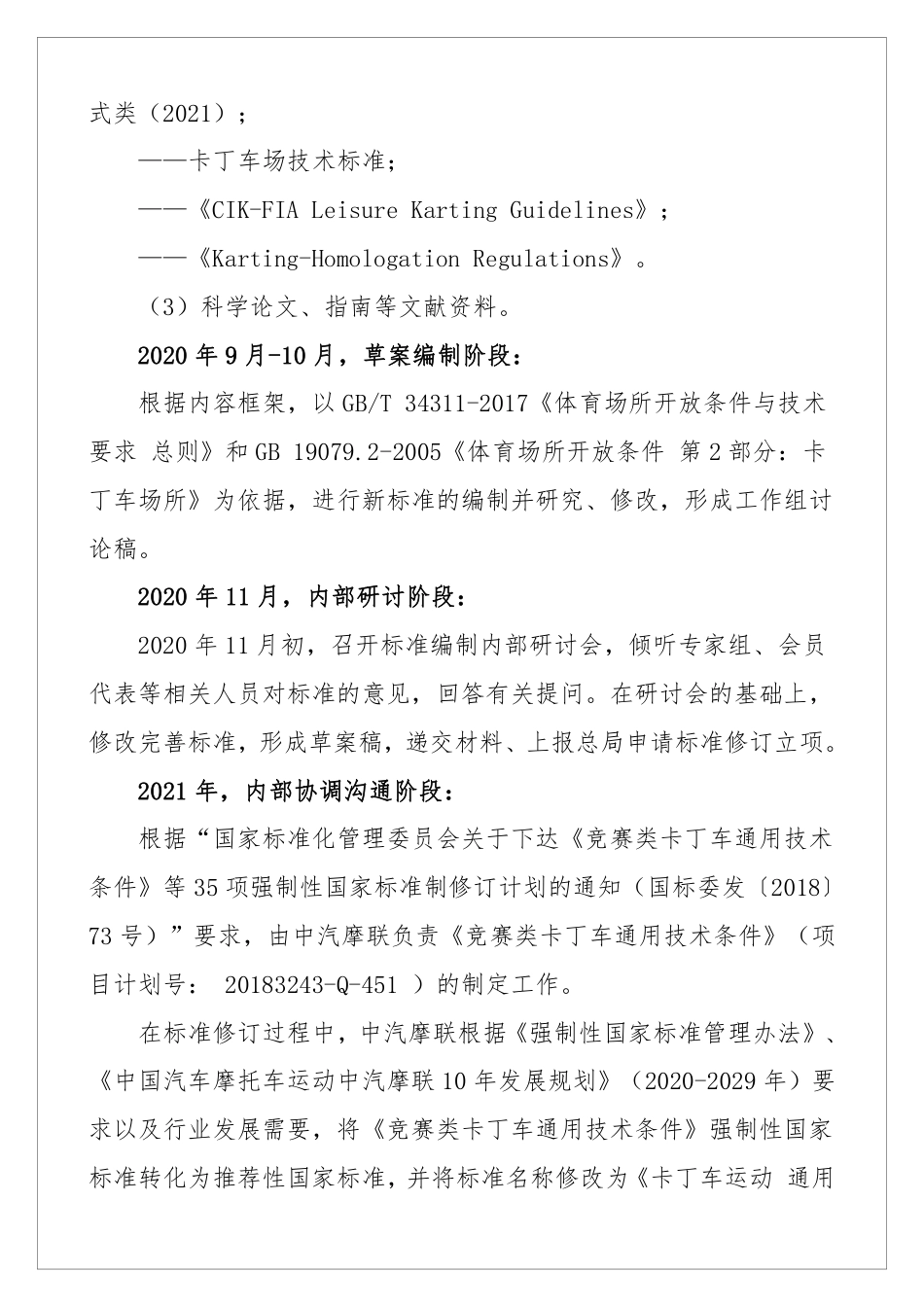 式类（2021）；

——卡丁车场技术标准；

——《CIK-FIA Leisure Karting Guidelines》；

——《Karting-Homologation Regulations》。

（3）科学论文、指南等文献资料。

2020 年 9 月-10 月，草案编制阶段：

根据内容框架，以 GB/T 34311-2017《体育场所开放条件与技术要求 总则》和 GB 19079.2-2005《体育场所开放条件 第 2 部分：卡丁车场所》为依据，进行新标准的编制并研究、修改，形成工作组讨论稿。

2020 年 11 月，内部研讨阶段：

2020 年 11 月初，召开标准编制内部研讨会，倾听专家组、会员代表等相关人员对标准的意见，回答有关提问。在研讨会的基础上，修改完善标准，形成草案稿，递交材料、上报总局申请标准修订立项。

2021 年，内部协调沟通阶段：

根据“国家标准化管理委员会关于下达《竞赛类卡丁车通用技术条件》等 35 项强制性国家标准制修订计划的通知（国标委发〔2018〕73 号）”要求，由中汽摩联负责《竞赛类卡丁车通用技术条件》（项目计划号： 20183243-Q-451 ）的制定工作。

在标准修订过程中，中汽摩联根据《强制性国家标准管理办法》、《中国汽车摩托车运动中汽摩联 10 年发展规划》（2020-2029 年）要求以及行业发展需要，将《竞赛类卡丁车通用技术条件》强制性国家标准转化为推荐性国家标准，并将标准名称修改为《卡丁车运动 通用